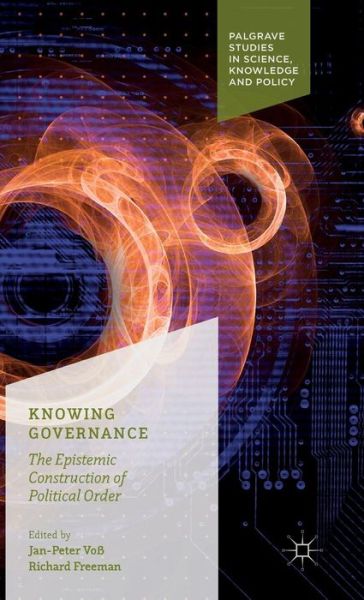 PALGRAVE STUDIES IN SCIENCE, KNOWLEDGE AND POLICY

KNOWING GOVERNANCE

The Epistemic Construction of Political Order

Edited by
Jan-Peter Voß
Richard Freeman